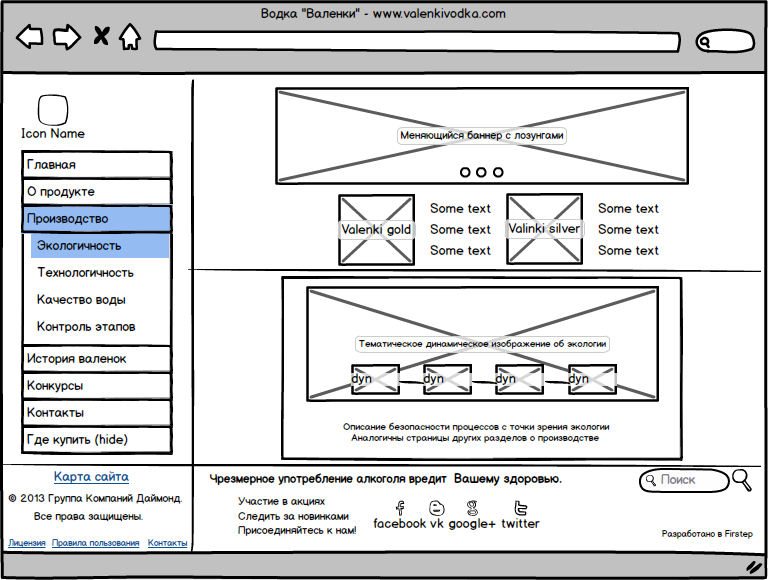 Водка "Валенки" - www.valenkivodka.com

Icon Name

Главная
О продукте
Производство
Экологичность
Технологичность
Качество воды
Контроль этапов
История валенок
Конкурсы
Контакты
Где купить (hide)

Меняющийся баннер с лозунгами

Valenki gold
Some text
Some text
Some text

Valinki silver
Some text
Some text
Some text

Тематическое динамическое изображение об экологии

dyn dyn dyn dyn

Описание безопасности процессов с точки зрения экологии
Аналогичны страницы других разделов о производстве

Карта сайта
© 2013 Группа Компаний Даймонд.
Все права защищены.

Лицензия Правила пользования Контакты

Чрезмерное употребление алкоголя вредит Вашему здоровью.

Поиск

Участие в акциях
Следить за новинками
Присоединяйтесь к нам!

facebook vk google+ twitter

Разработано в Firstep